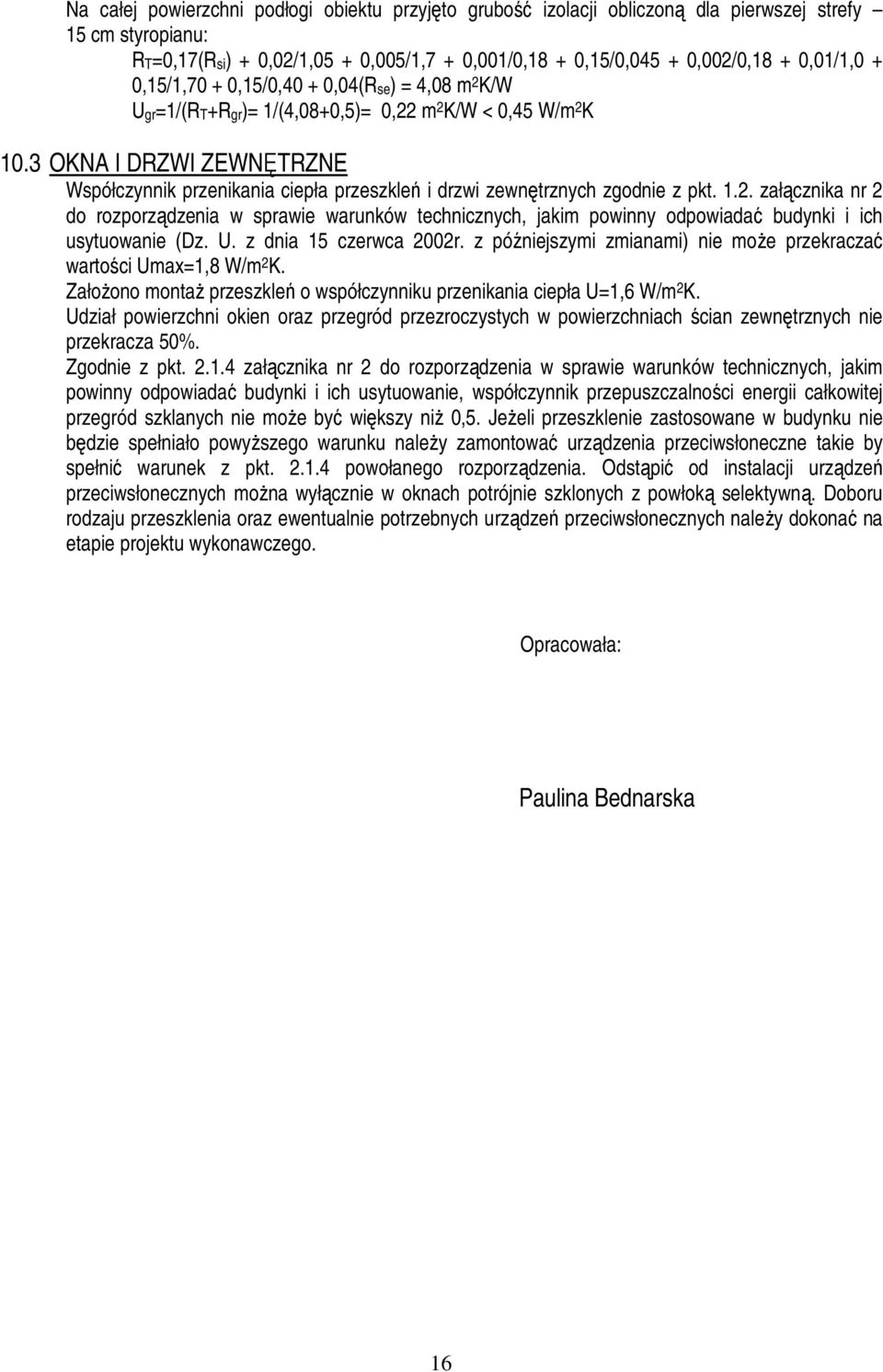 Na całej powierzchni podłogi obiektu przyjęto grubość izolacji obliczoną dla pierwszej strefy 15 cm styropianu:

$R_T$=0,17($R_{si}$) + 0,02/1,05 + 0,005/1,7 + 0,001/0,18 + 0,15/0,045 + 0,002/0,18 + 0,01/1,0 + 0,15/1,70 + 0,15/0,40 + 0,04($R_{se}$) = 4,08 $m^2$K/W

$U_{gr}$=1/($R_T$+$R_{gr}$)= 1/(4,08+0,5)= 0,22 $m^2$K/W < 0,45 W/$m^2$K

10.3 OKNA I DRZWI ZEWNĘTRZNE

Współczynnik przenikania ciepła przeszkleń i drzwi zewnętrznych zgodnie z pkt. 1.2. załącznika nr 2 do rozporządzenia w sprawie warunków technicznych, jakim powinny odpowiadać budynki i ich usytuowanie (Dz. U. z dnia 15 czerwca 2002r. z późniejszymi zmianami) nie może przekraczać wartości Umax=1,8 W/$m^2$K.

Założono montaż przeszkleń o współczynniku przenikania ciepła U=1,6 W/$m^2$K.

Udział powierzchni okien oraz przegród przezroczystych w powierzchniach ścian zewnętrznych nie przekracza 50%.

Zgodnie z pkt. 2.1.4 załącznika nr 2 do rozporządzenia w sprawie warunków technicznych, jakim powinny odpowiadać budynki i ich usytuowanie, współczynnik przepuszczalności energii całkowitej przegród szklanych nie może być większy niż 0,5. Jeżeli przeszklenie zastosowane w budynku nie będzie spełniało powyższego warunku należy zamontować urządzenia przeciwsłoneczne takie by spełnić warunek z pkt. 2.1.4 powołanego rozporządzenia. Odstąpić od instalacji urządzeń przeciwsłonecznych można wyłącznie w oknach potrójnie szklonych z powłoką selektywną. Doboru rodzaju przeszklenia oraz ewentualnie potrzebnych urządzeń przeciwsłonecznych należy dokonać na etapie projektu wykonawczego.

Opracowała:

Paulina Bednarska

16